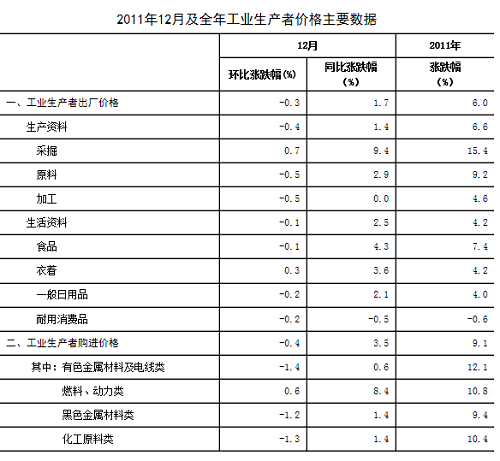 2011年12月及全年工业生产者价格主要数据

| | 12月 | | 2011年 |
|---|---|---|---|
| | 环比涨跌幅(%) | 同比涨跌幅(%) | 涨跌幅(%) |
| 一、工业生产者出厂价格 | -0.3 | 1.7 | 6.0 |
| 生产资料 | -0.4 | 1.4 | 6.6 |
| 采掘 | 0.7 | 9.4 | 15.4 |
| 原料 | -0.5 | 2.9 | 9.2 |
| 加工 | -0.5 | 0.0 | 4.6 |
| 生活资料 | -0.1 | 2.5 | 4.2 |
| 食品 | -0.1 | 4.3 | 7.4 |
| 衣着 | 0.3 | 3.6 | 4.2 |
| 一般日用品 | -0.2 | 2.1 | 4.0 |
| 耐用消费品 | -0.2 | -0.5 | -0.6 |
| 二、工业生产者购进价格 | -0.4 | 3.5 | 9.1 |
| 其中：有色金属材料及电线类 | -1.4 | 0.6 | 12.1 |
| 燃料、动力类 | 0.6 | 8.4 | 10.8 |
| 黑色金属材料类 | -1.2 | 1.4 | 9.4 |
| 化工原料类 | -1.3 | 1.4 | 10.4 |